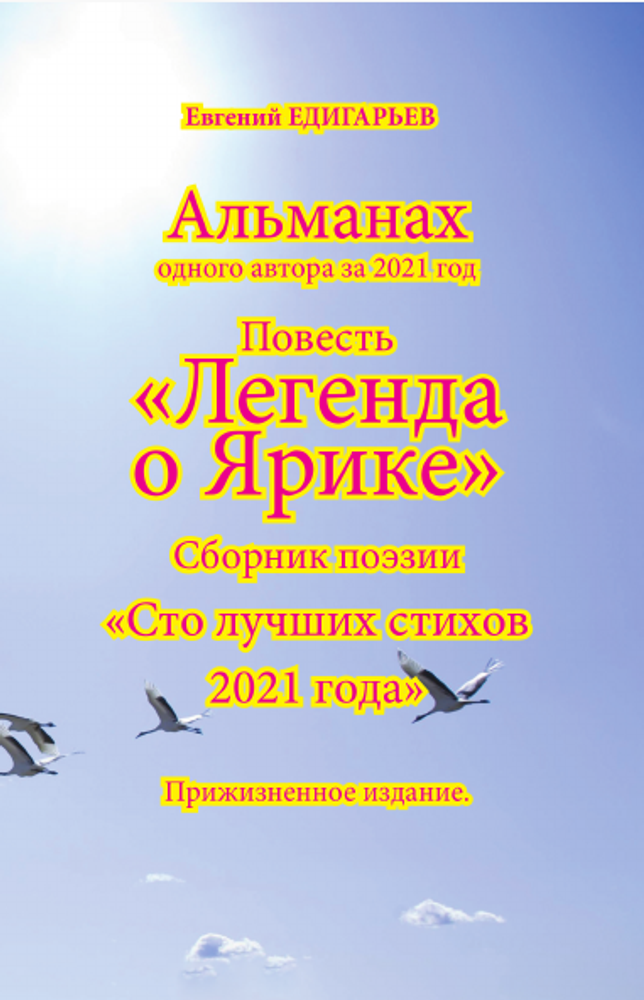 Евгений ЕДИГАРЬЕВ

Альманах
одного автора за 2021 год

Повесть
«Легенда о Ярике»

Сборник поэзии
«Сто лучших стихов 2021 года»

Прижизненное издание.